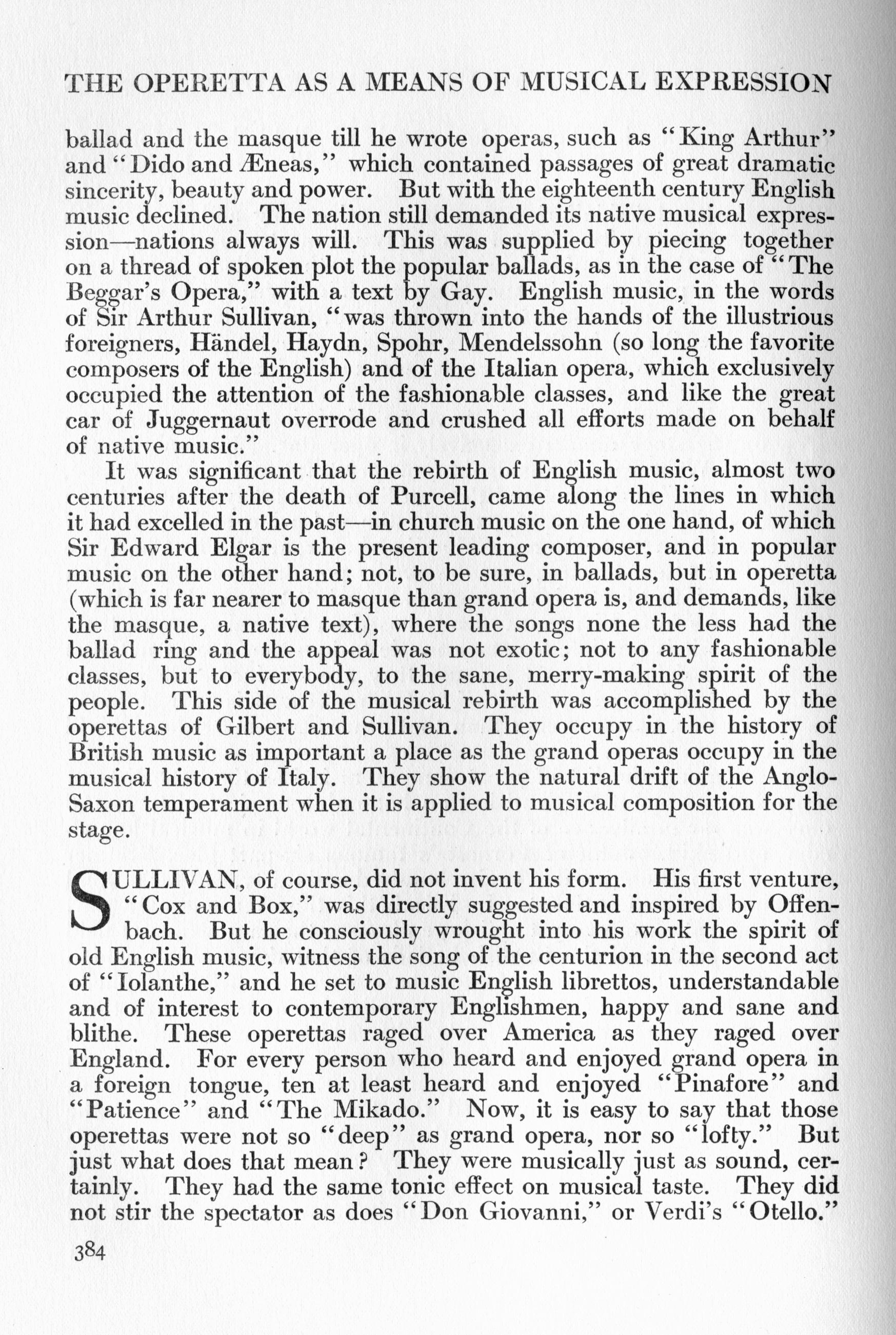 THE OPERETTA AS A MEANS OF MUSICAL EXPRESSION

ballad and the masque till he wrote operas, such as "King Arthur" and "Dido and Æneas," which contained passages of great dramatic sincerity, beauty and power. But with the eighteenth century English music declined. The nation still demanded its native musical expression—nations always will. This was supplied by piecing together on a thread of spoken plot the popular ballads, as in the case of "The Beggar's Opera," with a text by Gay. English music, in the words of Sir Arthur Sullivan, "was thrown into the hands of the illustrious foreigners, Händel, Haydn, Spohr, Mendelssohn (so long the favorite composers of the English) and of the Italian opera, which exclusively occupied the attention of the fashionable classes, and like the great car of Juggernaut overrode and crushed all efforts made on behalf of native music."

It was significant that the rebirth of English music, almost two centuries after the death of Purcell, came along the lines in which it had excelled in the past—in church music on the one hand, of which Sir Edward Elgar is the present leading composer, and in popular music on the other hand; not, to be sure, in ballads, but in operetta (which is far nearer to masque than grand opera is, and demands, like the masque, a native text), where the songs none the less had the ballad ring and the appeal was not exotic; not to any fashionable classes, but to everybody, to the sane, merry-making spirit of the people. This side of the musical rebirth was accomplished by the operettas of Gilbert and Sullivan. They occupy in the history of British music as important a place as the grand operas occupy in the musical history of Italy. They show the natural drift of the Anglo-Saxon temperament when it is applied to musical composition for the stage.

SULLIVAN, of course, did not invent his form. His first venture, "Cox and Box," was directly suggested and inspired by Offenbach. But he consciously wrought into his work the spirit of old English music, witness the song of the centurion in the second act of "Iolanthe," and he set to music English librettos, understandable and of interest to contemporary Englishmen, happy and sane and blithe. These operettas raged over America as they raged over England. For every person who heard and enjoyed grand opera in a foreign tongue, ten at least heard and enjoyed "Pinafore" and "Patience" and "The Mikado." Now, it is easy to say that those operettas were not so "deep" as grand opera, nor so "lofty." But just what does that mean? They were musically just as sound, certainly. They had the same tonic effect on musical taste. They did not stir the spectator as does "Don Giovanni," or Verdi's "Otello."

384